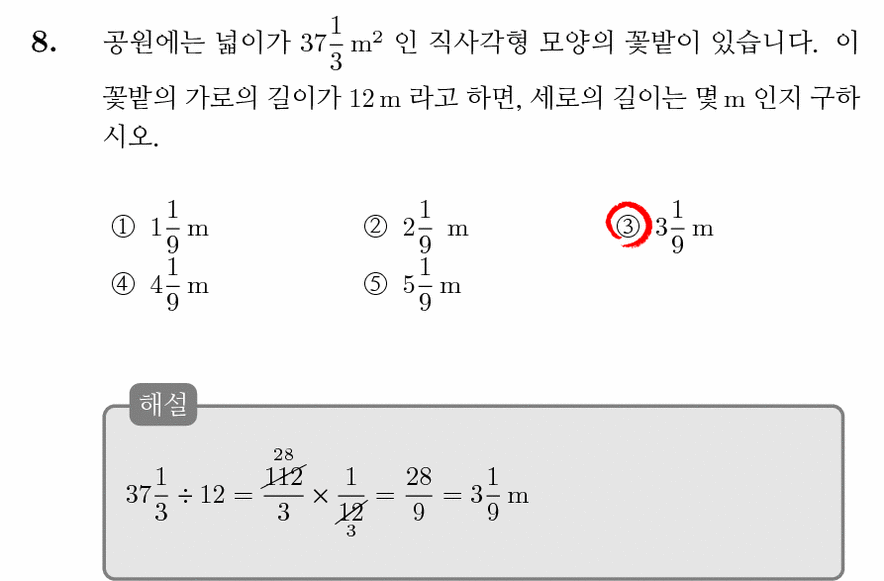 8. 공원에는 넓이가 $37\frac{1}{3}$ m$^2$ 인 직사각형 모양의 꽃밭이 있습니다. 이 꽃밭의 가로의 길이가 12 m 라고 하면, 세로의 길이는 몇 m 인지 구하시오.

① $1\frac{1}{9}$ m
② $2\frac{1}{9}$ m
③ $3\frac{1}{9}$ m
④ $4\frac{1}{9}$ m
⑤ $5\frac{1}{9}$ m

해설

$37\frac{1}{3} \div 12 = \frac{\overset{28}{\cancel{112}}}{3} \times \frac{1}{\underset{3}{\cancel{12}}} = \frac{28}{9} = 3\frac{1}{9}$ m